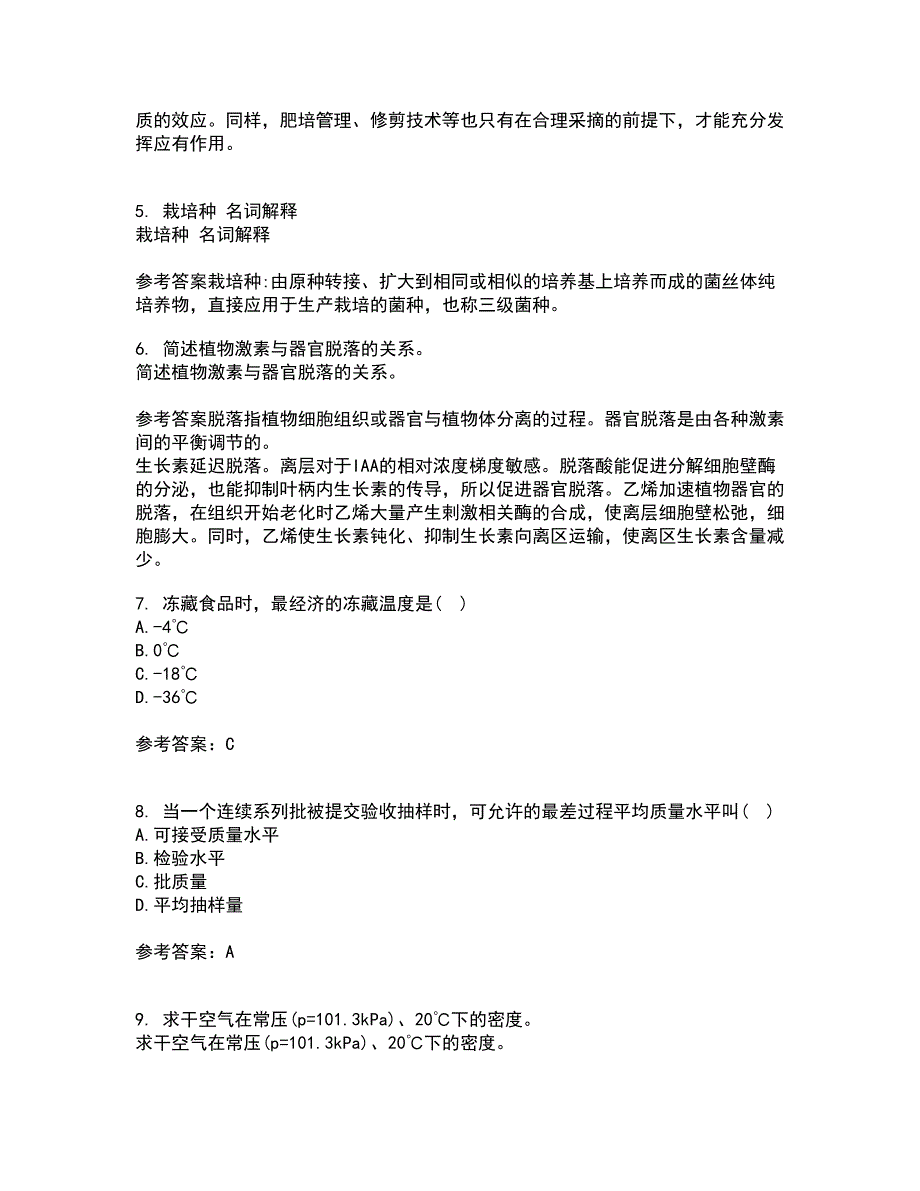 质的效应。同样，肥培管理、修剪技术等也只有在合理采摘的前提下，才能充分发挥应有作用。

5. 栽培种 名词解释
栽培种 名词解释

参考答案栽培种:由原种转接、扩大到相同或相似的培养基上培养而成的菌丝体纯培养物，直接应用于生产栽培的菌种，也称三级菌种。

6. 简述植物激素与器官脱落的关系。
简述植物激素与器官脱落的关系。

参考答案脱落指植物细胞组织或器官与植物体分离的过程。器官脱落是由各种激素间的平衡调节的。
生长素延迟脱落。离层对于IAA的相对浓度梯度敏感。脱落酸能促进分解细胞壁酶的分泌，也能抑制叶柄内生长素的传导，所以促进器官脱落。乙烯加速植物器官的脱落，在组织开始老化时乙烯大量产生刺激相关酶的合成，使离层细胞壁松弛，细胞膨大。同时，乙烯使生长素钝化、抑制生长素向离区运输，使离区生长素含量减少。

7. 冻藏食品时，最经济的冻藏温度是( )
A.-4℃
B.0℃
C.-18℃
D.-36℃

参考答案：C

8. 当一个连续系列批被提交验收抽样时，可允许的最差过程平均质量水平叫( )
A.可接受质量水平
B.检验水平
C.批质量
D.平均抽样量

参考答案：A

9. 求干空气在常压(p=101.3kPa)、20℃下的密度。
求干空气在常压(p=101.3kPa)、20℃下的密度。